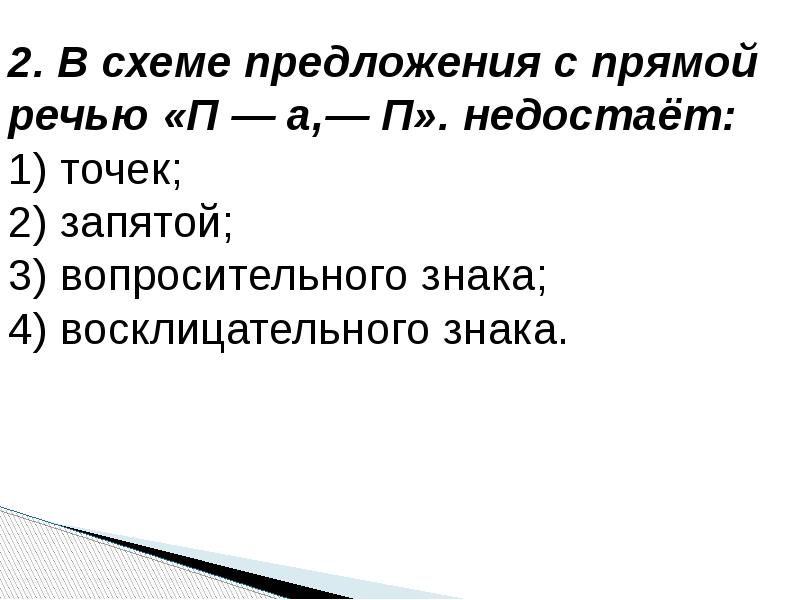 2. В схеме предложения с прямой речью «П — а,— П». недостаёт:
1) точек;
2) запятой;
3) вопросительного знака;
4) восклицательного знака.